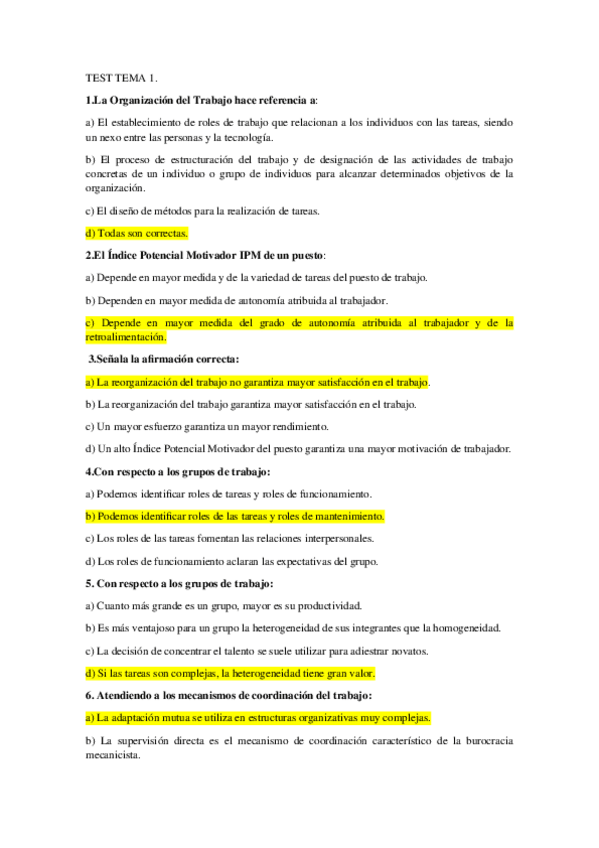 TEST TEMA 1.

1.La Organización del Trabajo hace referencia a:

a) El establecimiento de roles de trabajo que relacionan a los individuos con las tareas, siendo un nexo entre las personas y la tecnología.

b) El proceso de estructuración del trabajo y de designación de las actividades de trabajo concretas de un individuo o grupo de individuos para alcanzar determinados objetivos de la organización.

c) El diseño de métodos para la realización de tareas.

d) Todas son correctas.

2.El Índice Potencial Motivador IPM de un puesto:

a) Depende en mayor medida y de la variedad de tareas del puesto de trabajo.

b) Dependen en mayor medida de autonomía atribuida al trabajador.

c) Depende en mayor medida del grado de autonomía atribuida al trabajador y de la retroalimentación.

3.Señala la afirmación correcta:

a) La reorganización del trabajo no garantiza mayor satisfacción en el trabajo.

b) La reorganización del trabajo garantiza mayor satisfacción en el trabajo.

c) Un mayor esfuerzo garantiza un mayor rendimiento.

d) Un alto Índice Potencial Motivador del puesto garantiza una mayor motivación de trabajador.

4.Con respecto a los grupos de trabajo:

a) Podemos identificar roles de tareas y roles de funcionamiento.

b) Podemos identificar roles de las tareas y roles de mantenimiento.

c) Los roles de las tareas fomentan las relaciones interpersonales.

d) Los roles de funcionamiento aclaran las expectativas del grupo.

5. Con respecto a los grupos de trabajo:

a) Cuanto más grande es un grupo, mayor es su productividad.

b) Es más ventajoso para un grupo la heterogeneidad de sus integrantes que la homogeneidad.

c) La decisión de concentrar el talento se suele utilizar para adiestrar novatos.

d) Si las tareas son complejas, la heterogeneidad tiene gran valor.

6. Atendiendo a los mecanismos de coordinación del trabajo:

a) La adaptación mutua se utiliza en estructuras organizativas muy complejas.

b) La supervisión directa es el mecanismo de coordinación característico de la burocracia mecanicista.